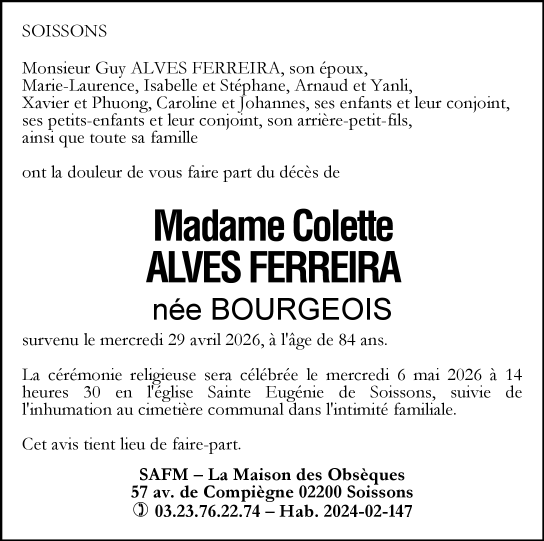 SOISSONS

Monsieur Guy ALVES FERREIRA, son époux,
Marie-Laurence, Isabelle et Stéphane, Arnaud et Yanli,
Xavier et Phuong, Caroline et Johannes, ses enfants et leur conjoint,
ses petits-enfants et leur conjoint, son arrière-petit-fils,
ainsi que toute sa famille

ont la douleur de vous faire part du décès de

Madame Colette
ALVES FERREIRA
née BOURGEOIS

survenu le mercredi 29 avril 2026, à l'âge de 84 ans.

La cérémonie religieuse sera célébrée le mercredi 6 mai 2026 à 14 heures 30 en l'église Sainte Eugénie de Soissons, suivie de l'inhumation au cimetière communal dans l'intimité familiale.

Cet avis tient lieu de faire-part.

SAFM – La Maison des Obsèques
57 av. de Compiègne 02200 Soissons
✆ 03.23.76.22.74 – Hab. 2024-02-147